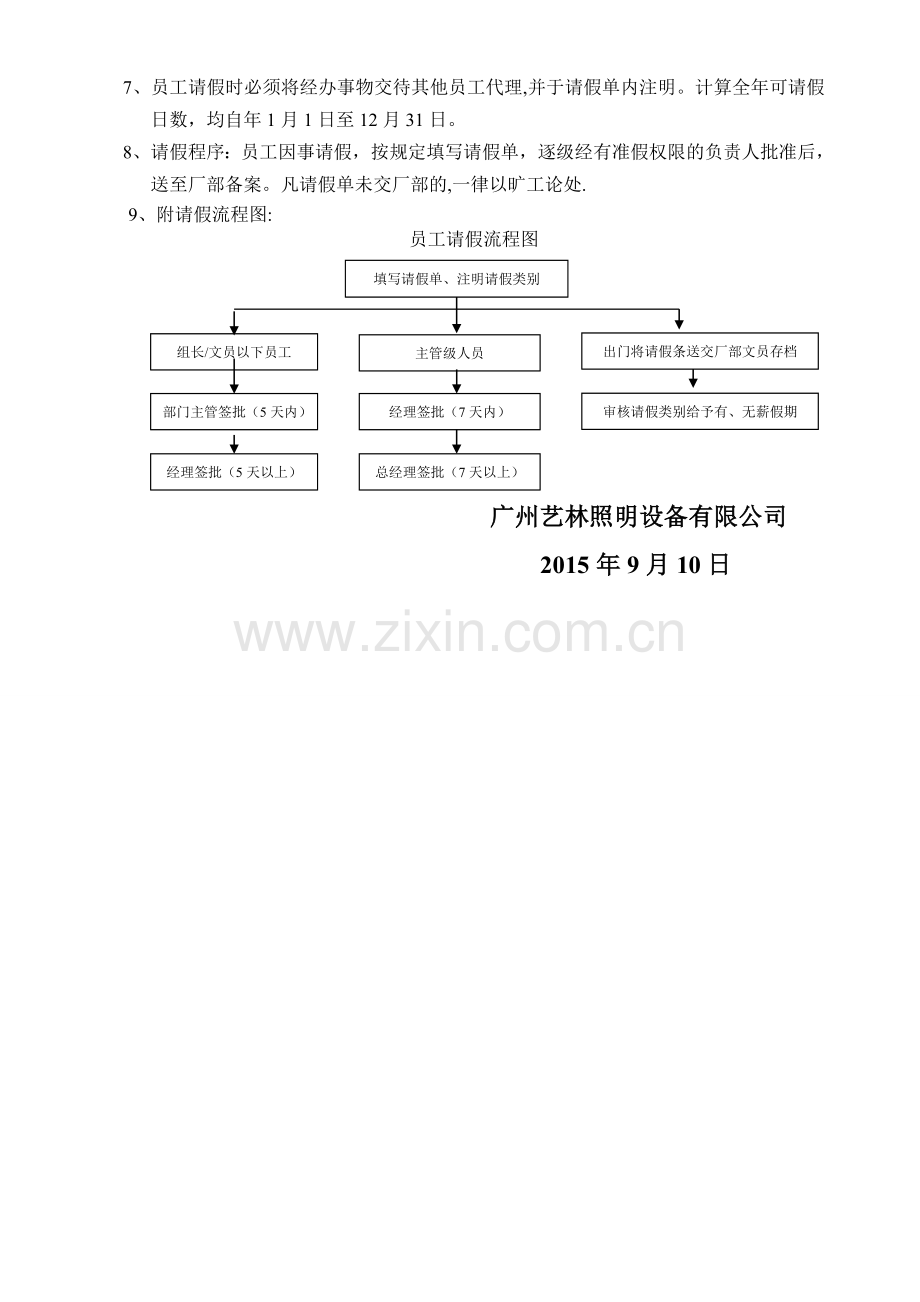 7、员工请假时必须将经办事物交待其他员工代理,并于请假单内注明。计算全年可请假日数，均自年1月1日至12月31日。

8、请假程序：员工因事请假，按规定填写请假单，逐级经有准假权限的负责人批准后，送至厂部备案。凡请假单未交厂部的,一律以旷工论处.

9、附请假流程图:

员工请假流程图

填写请假单、注明请假类别

组长/文员以下员工

部门主管签批（5天内）

经理签批（5天以上）

主管级人员

经理签批（7天内）

总经理签批（7天以上）

出门将请假条送交厂部文员存档

审核请假类别给予有、无薪假期

广州艺林照明设备有限公司

2015年9月10日

www.zixin.com.cn